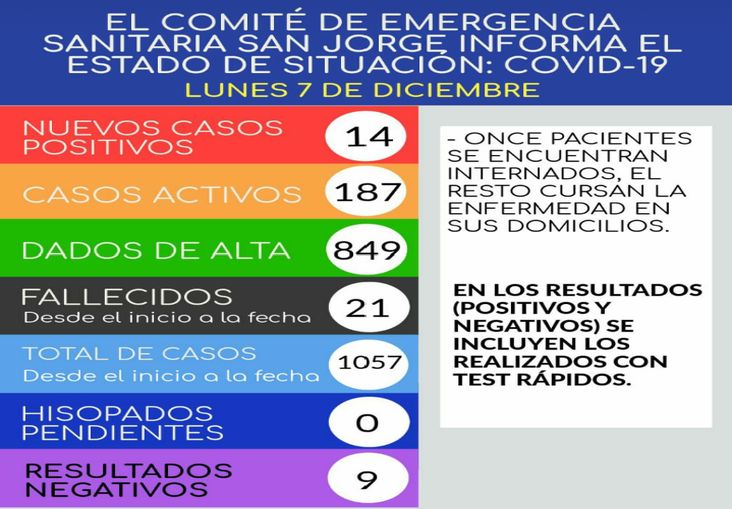 EL COMITÉ DE EMERGENCIA SANITARIA SAN JORGE INFORMA EL ESTADO DE SITUACIÓN: COVID-19

LUNES 7 DE DICIEMBRE

NUEVOS CASOS POSITIVOS 14

CASOS ACTIVOS 187

DADOS DE ALTA 849

FALLECIDOS
Desde el inicio a la fecha 21

TOTAL DE CASOS
Desde el inicio a la fecha 1057

HISOPADOS PENDIENTES 0

RESULTADOS NEGATIVOS 9

- ONCE PACIENTES SE ENCUENTRAN INTERNADOS, EL RESTO CURSAN LA ENFERMEDAD EN SUS DOMICILIOS.

EN LOS RESULTADOS (POSITIVOS Y NEGATIVOS) SE INCLUYEN LOS REALIZADOS CON TEST RÁPIDOS.